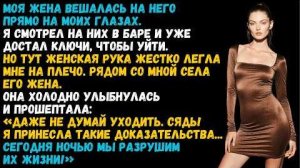 МОЯ ЖЕНА ВЕШАЛАСЬ НА НЕГО ПРЯМО НА МОИХ ГЛАЗАХ.
Я СМОТРЕЛ НА НИХ В БАРЕ И УЖЕ ДОСТАЛ КЛЮЧИ, ЧТОБЫ УЙТИ.
НО ТУТ ЖЕНСКАЯ РУКА ЖЕСТКО ЛЕГЛА МНЕ НА ПЛЕЧО. РЯДОМ СО МНОЙ СЕЛА ЕГО ЖЕНА.
ОНА ХОЛОДНО УЛЫБНУЛАСЬ И ПРОШЕПТАЛА:
«ДАЖЕ НЕ ДУМАЙ УХОДИТЬ. СЯДЬ! Я ПРИНЕСЛА ТАКИЕ ДОКАЗАТЕЛЬСТВА... СЕГОДНЯ НОЧЬЮ МЫ РАЗРУШИМ ИХ ЖИЗНИ!»